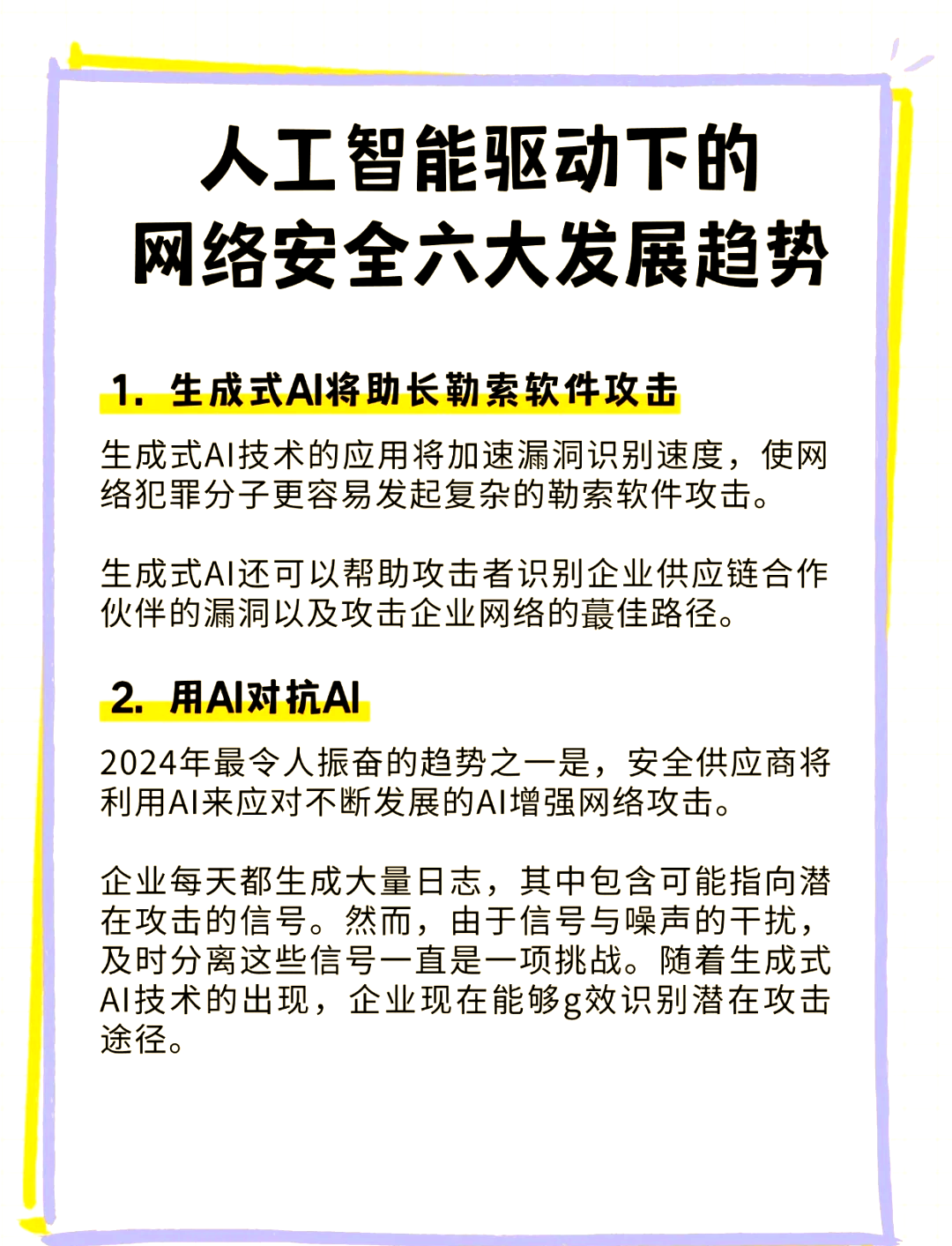 人工智能驱动下的
网络安全六大发展趋势

1. 生成式AI将助长勒索软件攻击

生成式AI技术的应用将加速漏洞识别速度，使网络犯罪分子更容易发起复杂的勒索软件攻击。

生成式AI还可以帮助攻击者识别企业供应链合作伙伴的漏洞以及攻击企业网络的蕞佳路径。

2. 用AI对抗AI

2024年最令人振奋的趋势之一是，安全供应商将利用AI来应对不断发展的AI增强网络攻击。

企业每天都生成大量日志，其中包含可能指向潜在攻击的信号。然而，由于信号与噪声的干扰，及时分离这些信号一直是一项挑战。随着生成式AI技术的出现，企业现在能够g效识别潜在攻击途径。